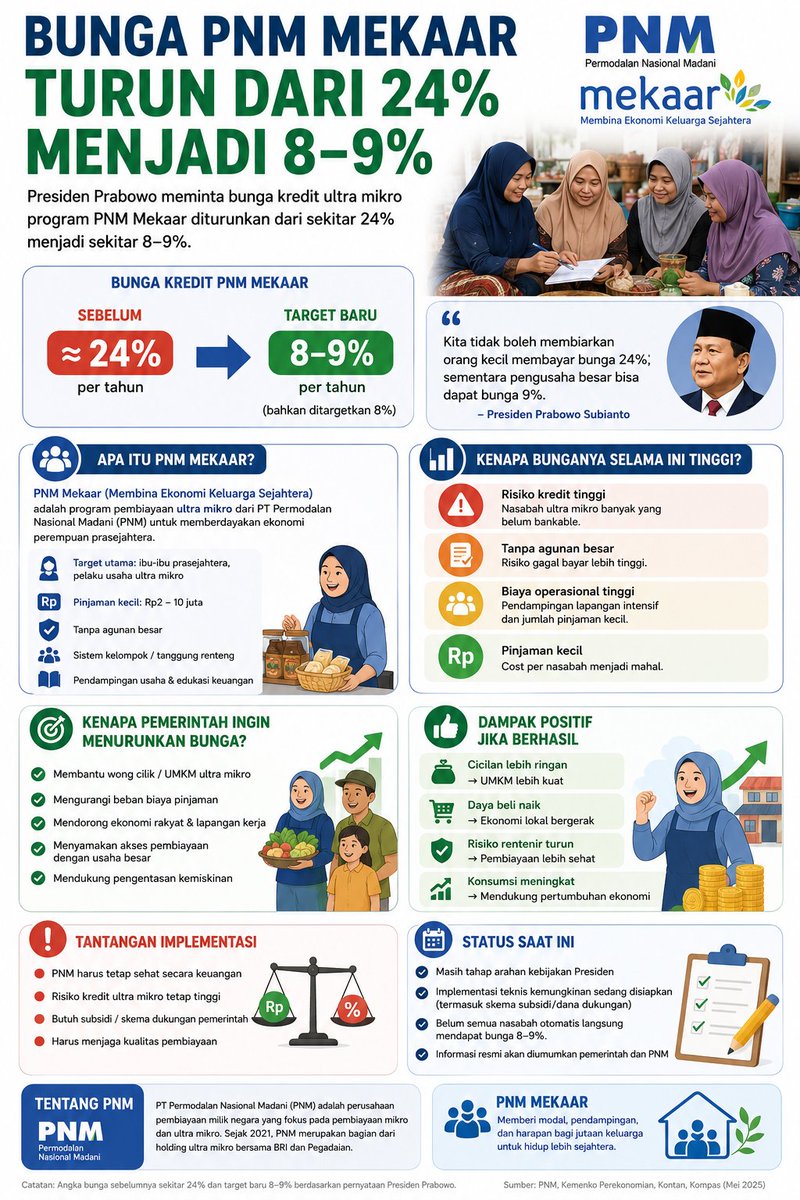 BUNGA PNM MEKAAR TURUN DARI 24% MENJADI 8–9%

PNM
Permodalan Nasional Madani
mekaar
Membina Ekonomi Keluarga Sejahtera

Presiden Prabowo meminta bunga kredit ultra mikro program PNM Mekaar diturunkan dari sekitar 24% menjadi sekitar 8–9%.

BUNGA KREDIT PNM MEKAAR

SEBELUM
≈ 24%
per tahun

TARGET BARU
8–9%
per tahun
(bahkan ditargetkan 8%)

Kita tidak boleh membiarkan orang kecil membayar bunga 24%, sementara pengusaha besar bisa dapat bunga 9%.
– Presiden Prabowo Subianto

APA ITU PNM MEKAAR?

PNM Mekaar (Membina Ekonomi Keluarga Sejahtera) adalah program pembiayaan ultra mikro dari PT Permodalan Nasional Madani (PNM) untuk memberdayakan ekonomi perempuan prasejahtera.

Target utama: ibu-ibu prasejahtera, pelaku usaha ultra mikro
Rp Pinjaman kecil: Rp2 – 10 juta
Tanpa agunan besar
Sistem kelompok / tanggung renteng
Pendampingan usaha & edukasi keuangan

KENAPA BUNGANYA SELAMA INI TINGGI?

Risiko kredit tinggi
Nasabah ultra mikro banyak yang belum bankable.

Tanpa agunan besar
Risiko gagal bayar lebih tinggi.

Biaya operasional tinggi
Pendampingan lapangan intensif dan jumlah pinjaman kecil.

Rp Pinjaman kecil
Cost per nasabah menjadi mahal.

KENAPA PEMERINTAH INGIN MENURUNKAN BUNGA?

Membantu wong cilik / UMKM ultra mikro
Mengurangi beban biaya pinjaman
Mendorong ekonomi rakyat & lapangan kerja
Menyamakan akses pembiayaan dengan usaha besar
Mendukung pengentasan kemiskinan

DAMPAK POSITIF JIKA BERHASIL

Cicilan lebih ringan
→ UMKM lebih kuat

Daya beli naik
→ Ekonomi lokal bergerak

Risiko rentenir turun
→ Pembiayaan lebih sehat

Konsumsi meningkat
→ Mendukung pertumbuhan ekonomi

TANTANGAN IMPLEMENTASI

PNM harus tetap sehat secara keuangan
Risiko kredit ultra mikro tetap tinggi
Butuh subsidi / skema dukungan pemerintah
Harus menjaga kualitas pembiayaan

Rp %

STATUS SAAT INI

Masih tahap arahan kebijakan Presiden
Implementasi teknis kemungkinan sedang disiapkan (termasuk skema subsidi/dana dukungan)
Belum semua nasabah otomatis langsung mendapat bunga 8–9%.
Informasi resmi akan diumumkan pemerintah dan PNM

TENTANG PNM
PNM
Permodalan Nasional Madani

PT Permodalan Nasional Madani (PNM) adalah perusahaan pembiayaan milik negara yang fokus pada pembiayaan mikro dan ultra mikro. Sejak 2021, PNM merupakan bagian dari holding ultra mikro bersama BRI dan Pegadaian.

PNM MEKAAR
Memberi modal, pendampingan, dan harapan bagi jutaan keluarga untuk hidup lebih sejahtera.

Catatan: Angka bunga sebelumnya sekitar 24% dan target baru 8–9% berdasarkan pernyataan Presiden Prabowo.

Sumber: PNM, Kemenko Perekonomian, Kontan, Kompas (Mei 2025)